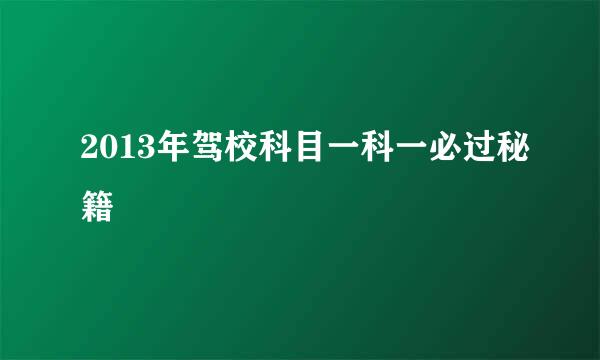 2013年驾校科目一科一必过秘籍